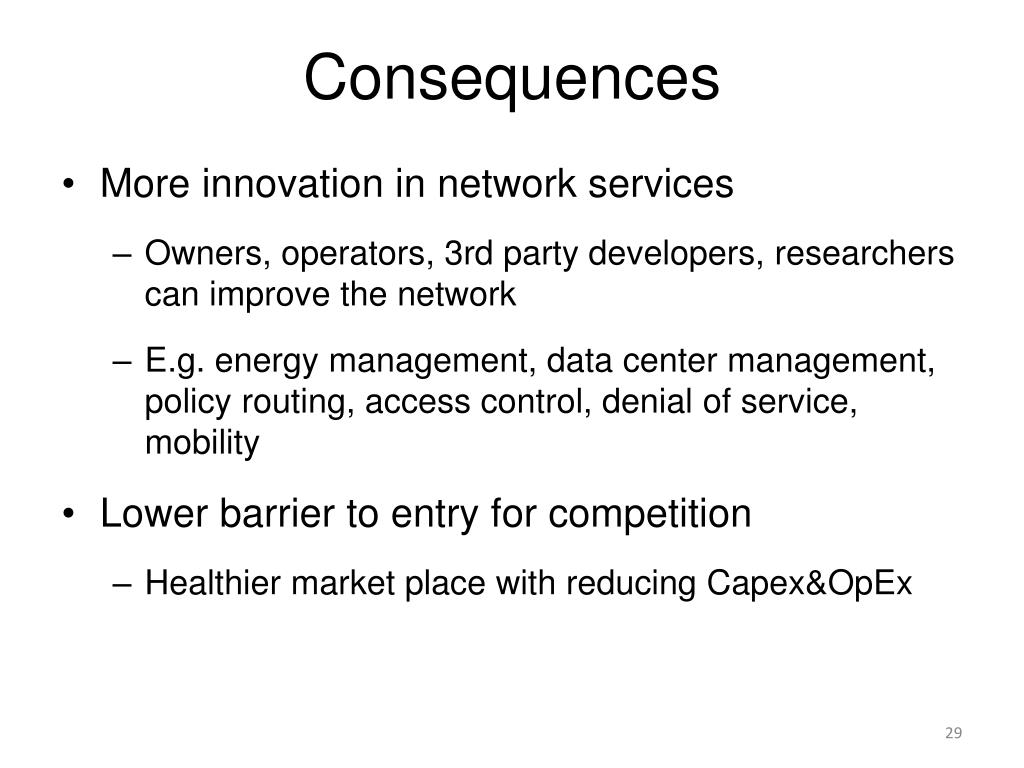 Consequences

• More innovation in network services

– Owners, operators, 3rd party developers, researchers can improve the network

– E.g. energy management, data center management, policy routing, access control, denial of service, mobility

• Lower barrier to entry for competition

– Healthier market place with reducing Capex&OpEx

29